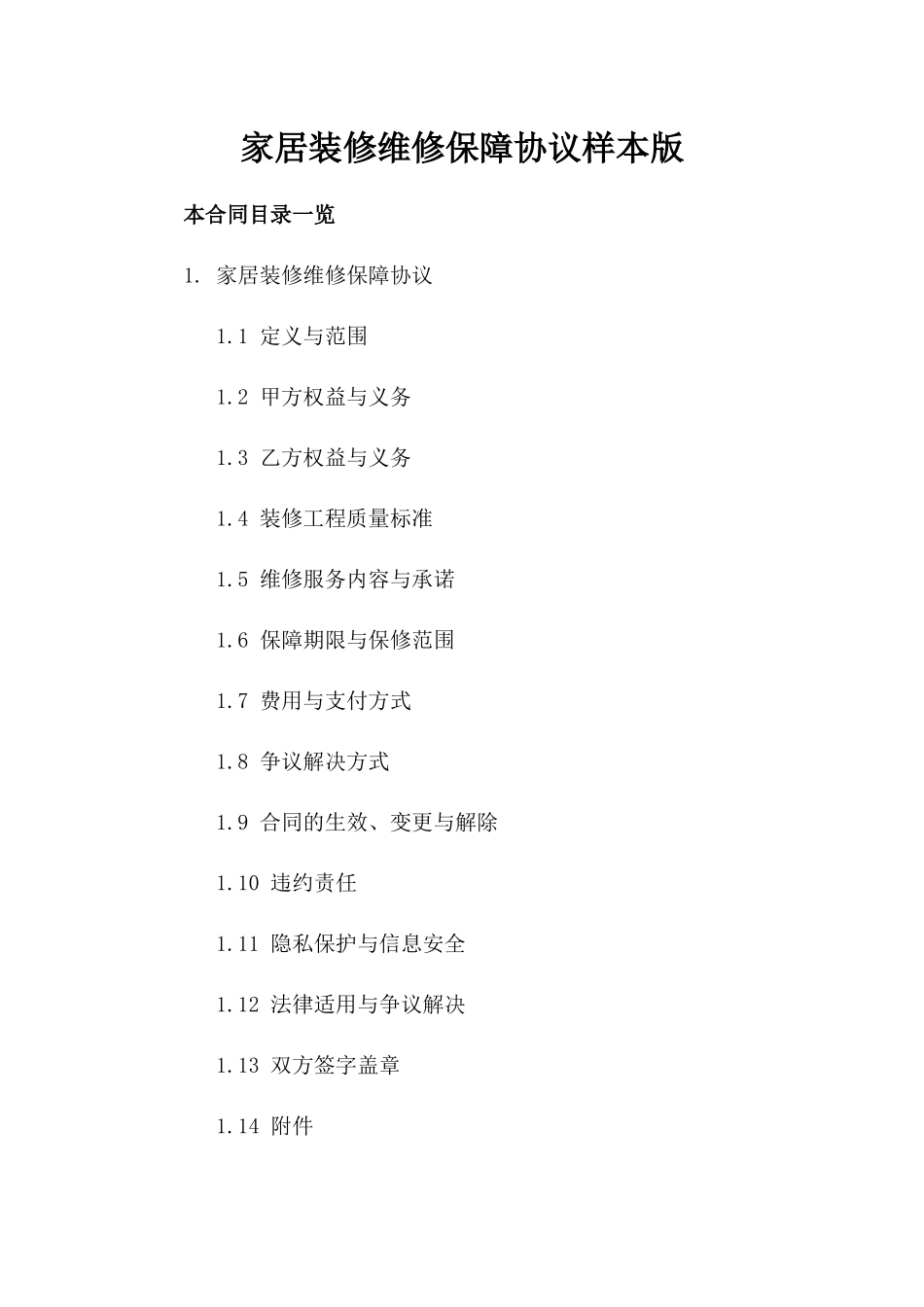 家居装修维修保障协议样本版

本合同目录一览

1. 家居装修维修保障协议

1.1 定义与范围

1.2 甲方权益与义务

1.3 乙方权益与义务

1.4 装修工程质量标准

1.5 维修服务内容与承诺

1.6 保障期限与保修范围

1.7 费用与支付方式

1.8 争议解决方式

1.9 合同的生效、变更与解除

1.10 违约责任

1.11 隐私保护与信息安全

1.12 法律适用与争议解决

1.13 双方签字盖章

1.14 附件